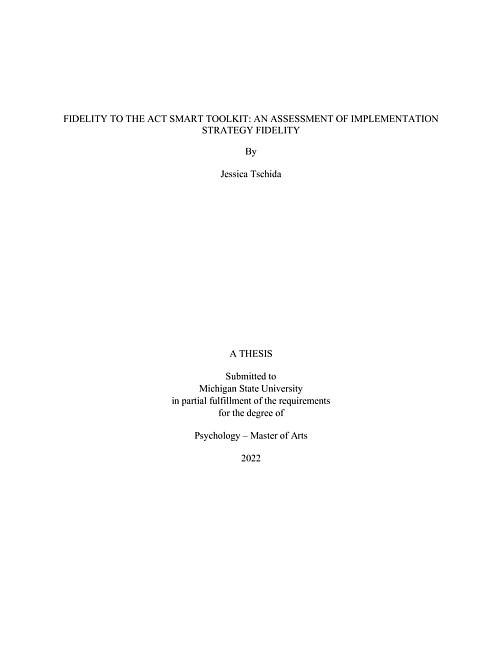 FIDELITY TO THE ACT SMART TOOLKIT: AN ASSESSMENT OF IMPLEMENTATION STRATEGY FIDELITY

By

Jessica Tschida

A THESIS

Submitted to
Michigan State University
in partial fulfillment of the requirements
for the degree of

Psychology – Master of Arts

2022